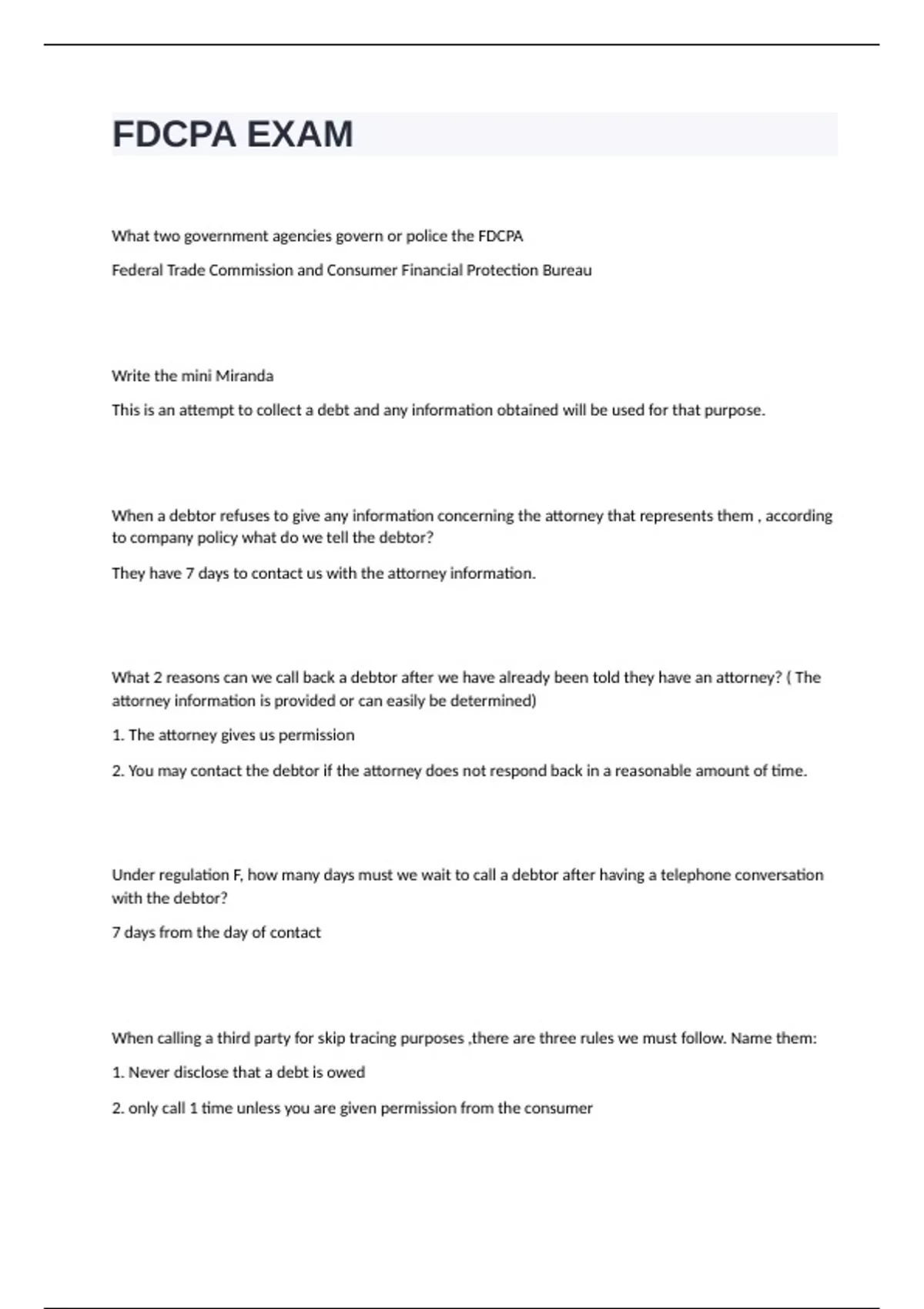 FDCPA EXAM

What two government agencies govern or police the FDCPA

Federal Trade Commission and Consumer Financial Protection Bureau

Write the mini Miranda

This is an attempt to collect a debt and any information obtained will be used for that purpose.

When a debtor refuses to give any information concerning the attorney that represents them , according to company policy what do we tell the debtor?

They have 7 days to contact us with the attorney information.

What 2 reasons can we call back a debtor after we have already been told they have an attorney? ( The attorney information is provided or can easily be determined)

1. The attorney gives us permission

2. You may contact the debtor if the attorney does not respond back in a reasonable amount of time.

Under regulation F, how many days must we wait to call a debtor after having a telephone conversation with the debtor?

7 days from the day of contact

When calling a third party for skip tracing purposes ,there are three rules we must follow. Name them:

1. Never disclose that a debt is owed

2. only call 1 time unless you are given permission from the consumer